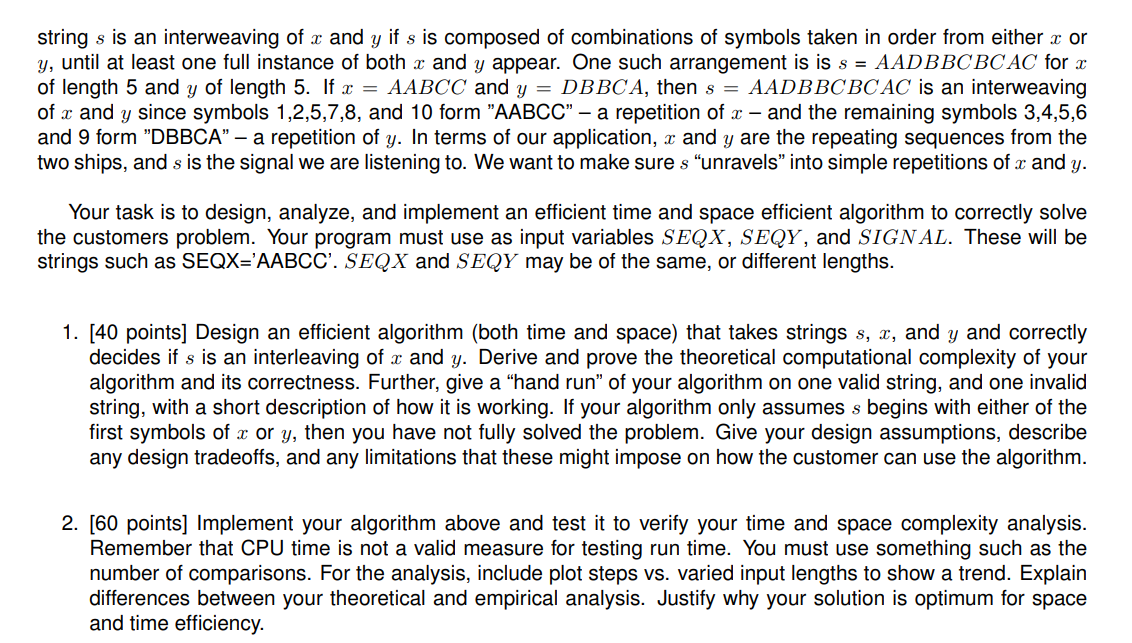 string $s$ is an interweaving of $x$ and $y$ if $s$ is composed of combinations of symbols taken in order from either $x$ or $y$, until at least one full instance of both $x$ and $y$ appear. One such arrangement is is $s = AADBBCBCAC$ for $x$ of length 5 and $y$ of length 5. If $x = AABCC$ and $y = DBBCA$, then $s = AADBBCBCAC$ is an interweaving of $x$ and $y$ since symbols 1,2,5,7,8, and 10 form "AABCC" – a repetition of $x$ – and the remaining symbols 3,4,5,6 and 9 form "DBBCA" – a repetition of $y$. In terms of our application, $x$ and $y$ are the repeating sequences from the two ships, and $s$ is the signal we are listening to. We want to make sure $s$ "unravels" into simple repetitions of $x$ and $y$.

Your task is to design, analyze, and implement an efficient time and space efficient algorithm to correctly solve the customers problem. Your program must use as input variables $SEQX$, $SEQY$, and $SIGNAL$. These will be strings such as SEQX='AABCC'. $SEQX$ and $SEQY$ may be of the same, or different lengths.

1. [40 points] Design an efficient algorithm (both time and space) that takes strings $s$, $x$, and $y$ and correctly decides if $s$ is an interleaving of $x$ and $y$. Derive and prove the theoretical computational complexity of your algorithm and its correctness. Further, give a "hand run" of your algorithm on one valid string, and one invalid string, with a short description of how it is working. If your algorithm only assumes $s$ begins with either of the first symbols of $x$ or $y$, then you have not fully solved the problem. Give your design assumptions, describe any design tradeoffs, and any limitations that these might impose on how the customer can use the algorithm.

2. [60 points] Implement your algorithm above and test it to verify your time and space complexity analysis. Remember that CPU time is not a valid measure for testing run time. You must use something such as the number of comparisons. For the analysis, include plot steps vs. varied input lengths to show a trend. Explain differences between your theoretical and empirical analysis. Justify why your solution is optimum for space and time efficiency.